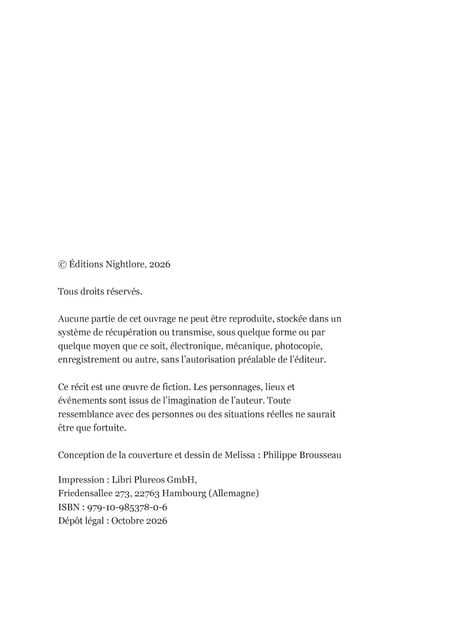 © Éditions Nightlore, 2026

Tous droits réservés.

Aucune partie de cet ouvrage ne peut être reproduite, stockée dans un système de récupération ou transmise, sous quelque forme ou par quelque moyen que ce soit, électronique, mécanique, photocopie, enregistrement ou autre, sans l'autorisation préalable de l'éditeur.

Ce récit est une œuvre de fiction. Les personnages, lieux et événements sont issus de l'imagination de l'auteur. Toute ressemblance avec des personnes ou des situations réelles ne saurait être que fortuite.

Conception de la couverture et dessin de Melissa : Philippe Brousseau

Impression : Libri Plureos GmbH,
Friedensallee 273, 22763 Hambourg (Allemagne)
ISBN : 979-10-985378-0-6
Dépôt légal : Octobre 2026